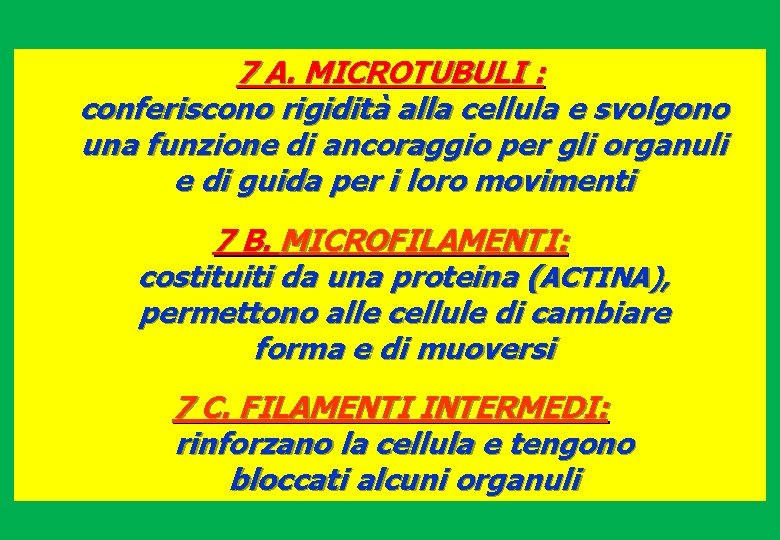 7 A. MICROTUBULI :
conferiscono rigidità alla cellula e svolgono una funzione di ancoraggio per gli organuli e di guida per i loro movimenti

7 B. MICROFILAMENTI:
costituiti da una proteina (ACTINA), permettono alle cellule di cambiare forma e di muoversi

7 C. FILAMENTI INTERMEDI:
rinforzano la cellula e tengono bloccati alcuni organuli